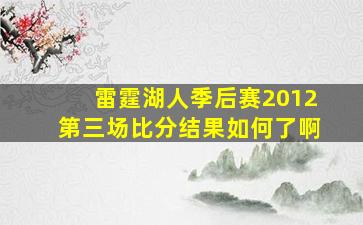 雷霆湖人季后赛2012
第三场比分结果如何了啊